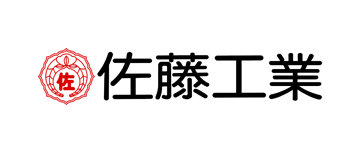 佐

佐藤工業